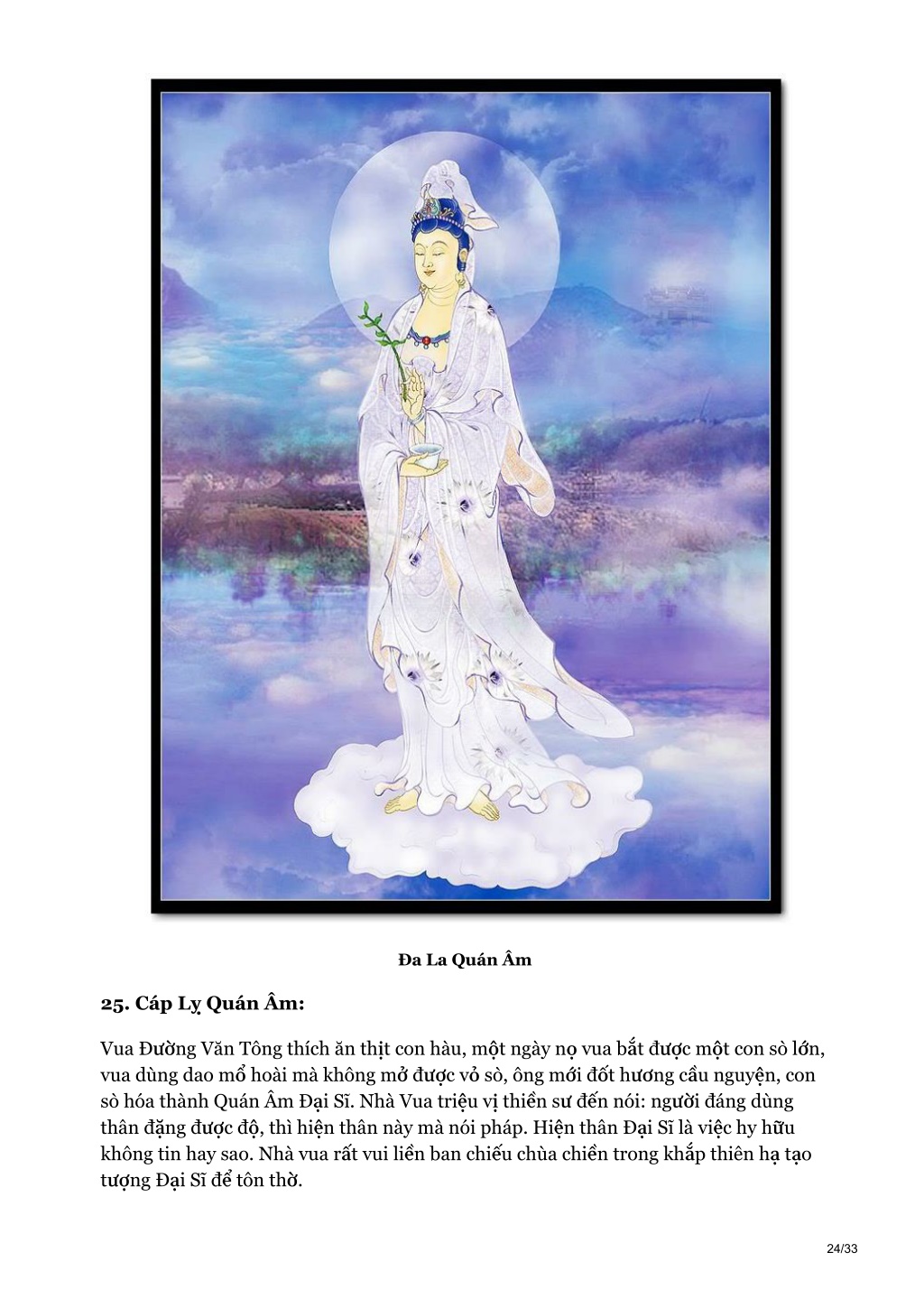 Đa La Quán Âm

25. Cáp Lỵ Quán Âm:

Vua Đường Văn Tông thích ăn thịt con hàu, một ngày nọ vua bắt được một con sò lớn, vua dùng dao mổ hoài mà không mở được vỏ sò, ông mới đốt hương cầu nguyện, con sò hóa thành Quán Âm Đại Sĩ. Nhà Vua triệu vị thiền sư đến nói: người đáng dùng thân đặng được độ, thì hiện thân này mà nói pháp. Hiện thân Đại Sĩ là việc hy hữu không tin hay sao. Nhà vua rất vui liền ban chiếu chùa chiền trong khắp thiên hạ tạo tượng Đại Sĩ để tôn thờ.

24/33